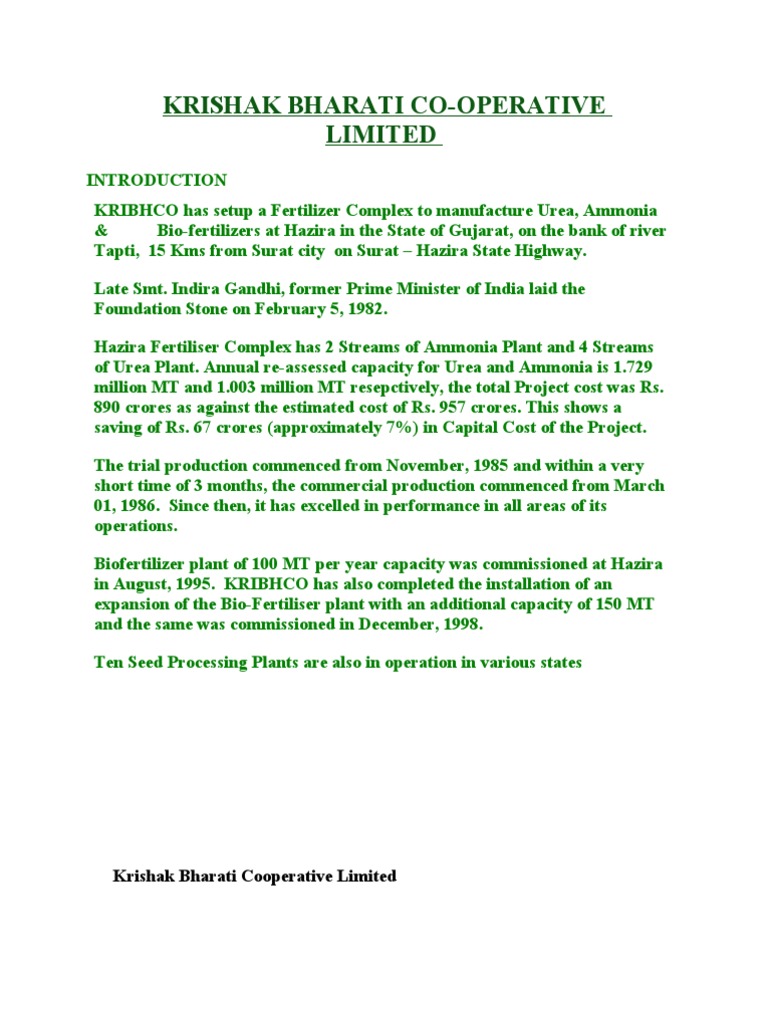 KRISHAK BHARATI CO-OPERATIVE LIMITED

INTRODUCTION

KRIBHCO has setup a Fertilizer Complex to manufacture Urea, Ammonia & Bio-fertilizers at Hazira in the State of Gujarat, on the bank of river Tapti, 15 Kms from Surat city on Surat – Hazira State Highway.

Late Smt. Indira Gandhi, former Prime Minister of India laid the Foundation Stone on February 5, 1982.

Hazira Fertiliser Complex has 2 Streams of Ammonia Plant and 4 Streams of Urea Plant. Annual re-assessed capacity for Urea and Ammonia is 1.729 million MT and 1.003 million MT resepctively, the total Project cost was Rs. 890 crores as against the estimated cost of Rs. 957 crores. This shows a saving of Rs. 67 crores (approximately 7%) in Capital Cost of the Project.

The trial production commenced from November, 1985 and within a very short time of 3 months, the commercial production commenced from March 01, 1986. Since then, it has excelled in performance in all areas of its operations.

Biofertilizer plant of 100 MT per year capacity was commissioned at Hazira in August, 1995. KRIBHCO has also completed the installation of an expansion of the Bio-Fertiliser plant with an additional capacity of 150 MT and the same was commissioned in December, 1998.

Ten Seed Processing Plants are also in operation in various states

Krishak Bharati Cooperative Limited